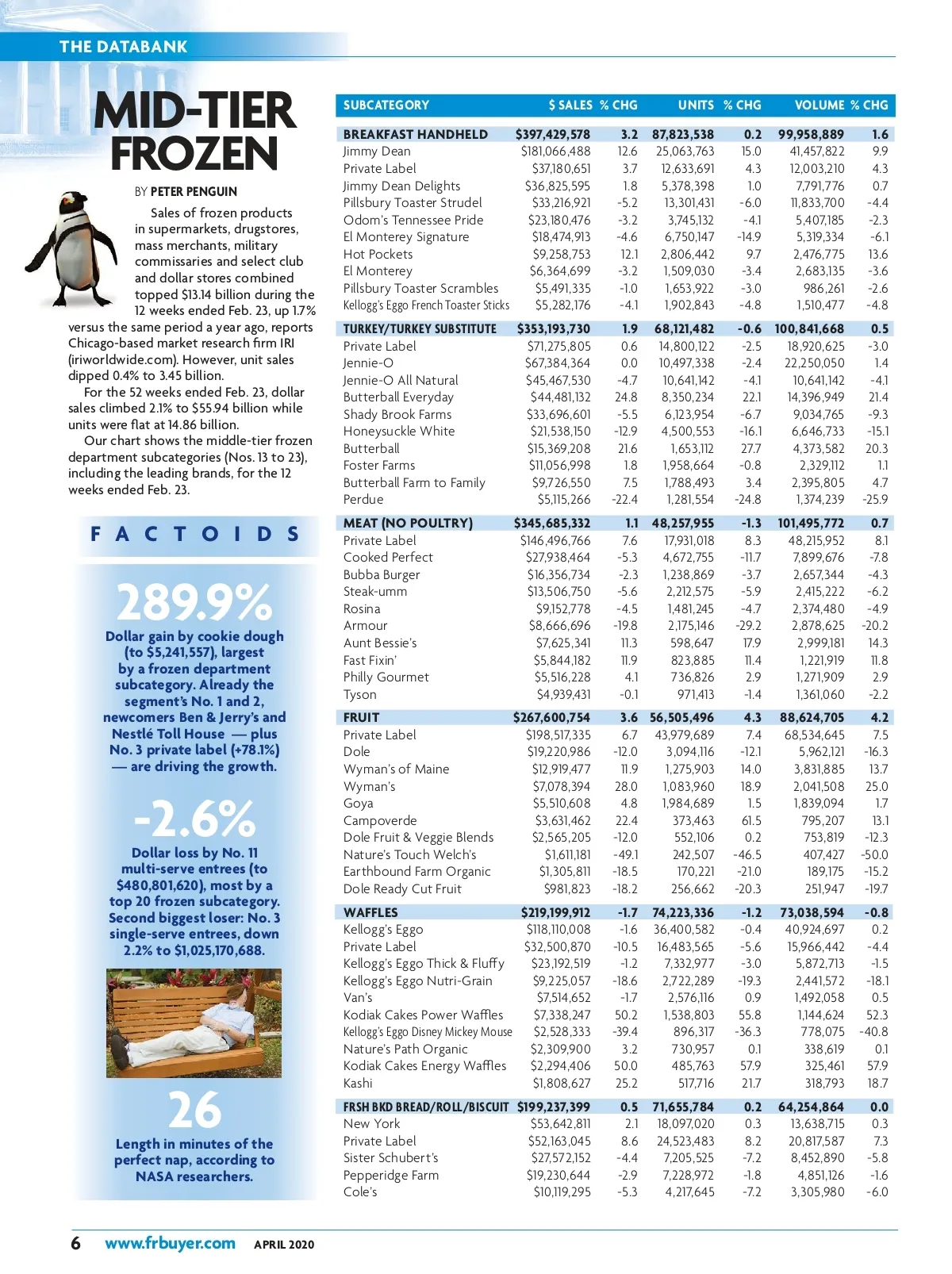 THE DATABANK

MID-TIER FROZEN

BY PETER PENGUIN

Sales of frozen products in supermarkets, drugstores, mass merchants, military commissaries and select club and dollar stores combined topped $13.14 billion during the 12 weeks ended Feb. 23, up 1.7% versus the same period a year ago, reports Chicago-based market research firm IRI (iriworldwide.com). However, unit sales dipped 0.4% to 3.45 billion.

For the 52 weeks ended Feb. 23, dollar sales climbed 2.1% to $55.94 billion while units were flat at 14.86 billion.

Our chart shows the middle-tier frozen department subcategories (Nos. 13 to 23), including the leading brands, for the 12 weeks ended Feb. 23.

FACTOIDS

289.9%
Dollar gain by cookie dough (to $5,241,557), largest by a frozen department subcategory. Already the segment's No. 1 and 2, newcomers Ben & Jerry's and Nestlé Toll House — plus No. 3 private label (+78.1%) — are driving the growth.

-2.6%
Dollar loss by No. 11 multi-serve entrees (to $480,801,620), most by a top 20 frozen subcategory. Second biggest loser: No. 3 single-serve entrees, down 2.2% to $1,025,170,688.

26
Length in minutes of the perfect nap, according to NASA researchers.

| SUBCATEGORY | $ SALES | % CHG | UNITS | % CHG | VOLUME | % CHG |
|---|---|---|---|---|---|---|
| BREAKFAST HANDHELD | $397,429,578 | 3.2 | 87,823,538 | 0.2 | 99,958,889 | 1.6 |
| Jimmy Dean | $181,066,488 | 12.6 | 25,063,763 | 15.0 | 41,457,822 | 9.9 |
| Private Label | $37,180,651 | 3.7 | 12,633,691 | 4.3 | 12,003,210 | 4.3 |
| Jimmy Dean Delights | $36,825,595 | 1.8 | 5,378,398 | 1.0 | 7,791,776 | 0.7 |
| Pillsbury Toaster Strudel | $33,216,921 | -5.2 | 13,301,431 | -6.0 | 11,833,700 | -4.4 |
| Odom's Tennessee Pride | $23,180,476 | -3.2 | 3,745,132 | -4.1 | 5,407,185 | -2.3 |
| El Monterey Signature | $18,474,913 | -4.6 | 6,750,147 | -14.9 | 5,319,334 | -6.1 |
| Hot Pockets | $9,258,753 | 12.1 | 2,806,442 | 9.7 | 2,476,775 | 13.6 |
| El Monterey | $6,364,699 | -3.2 | 1,509,030 | -3.4 | 2,683,135 | -3.6 |
| Pillsbury Toaster Scrambles | $5,491,335 | -1.0 | 1,653,922 | -3.0 | 986,261 | -2.6 |
| Kellogg's Eggo French Toaster Sticks | $5,282,176 | -4.1 | 1,902,843 | -4.8 | 1,510,477 | -4.8 |
| TURKEY/TURKEY SUBSTITUTE | $353,193,730 | 1.9 | 68,121,482 | -0.6 | 100,841,668 | 0.5 |
| Private Label | $71,275,805 | 0.6 | 14,800,122 | -2.5 | 18,920,625 | -3.0 |
| Jennie-O | $67,384,364 | 0.0 | 10,497,338 | -2.4 | 22,250,050 | 1.4 |
| Jennie-O All Natural | $45,467,530 | -4.7 | 10,641,142 | -4.1 | 10,641,142 | -4.1 |
| Butterball Everyday | $44,481,132 | 24.8 | 8,350,234 | 22.1 | 14,396,949 | 21.4 |
| Shady Brook Farms | $33,696,601 | -5.5 | 6,123,954 | -6.7 | 9,034,765 | -9.3 |
| Honeysuckle White | $21,538,150 | -12.9 | 4,500,553 | -16.1 | 6,646,733 | -15.1 |
| Butterball | $15,369,208 | 21.6 | 1,653,112 | 27.7 | 4,373,582 | 20.3 |
| Foster Farms | $11,056,998 | 1.8 | 1,958,664 | -0.8 | 2,329,112 | 1.1 |
| Butterball Farm to Family | $9,726,550 | 7.5 | 1,788,493 | 3.4 | 2,395,805 | 4.7 |
| Perdue | $5,115,266 | -22.4 | 1,281,554 | -24.8 | 1,374,239 | -25.9 |
| MEAT (NO POULTRY) | $345,685,332 | 1.1 | 48,257,955 | -1.3 | 101,495,772 | 0.7 |
| Private Label | $146,496,766 | 7.6 | 17,931,018 | 8.3 | 48,215,952 | 8.1 |
| Cooked Perfect | $27,938,464 | -5.3 | 4,672,755 | -11.7 | 7,899,676 | -7.8 |
| Bubba Burger | $16,356,734 | -2.3 | 1,238,869 | -3.7 | 2,657,344 | -4.3 |
| Steak-umm | $13,506,750 | -5.6 | 2,212,575 | -5.9 | 2,415,222 | -6.2 |
| Rosina | $9,152,778 | -4.5 | 1,481,245 | -4.7 | 2,374,480 | -4.9 |
| Armour | $8,666,696 | -19.8 | 2,175,146 | -29.2 | 2,878,625 | -20.2 |
| Aunt Bessie's | $7,625,341 | 11.3 | 598,647 | 17.9 | 2,999,181 | 14.3 |
| Fast Fixin' | $5,844,182 | 11.9 | 823,885 | 11.4 | 1,221,919 | 11.8 |
| Philly Gourmet | $5,516,228 | 4.1 | 736,826 | 2.9 | 1,271,909 | 2.9 |
| Tyson | $4,939,431 | -0.1 | 971,413 | -1.4 | 1,361,060 | -2.2 |
| FRUIT | $267,600,754 | 3.6 | 56,505,496 | 4.3 | 88,624,705 | 4.2 |
| Private Label | $198,517,335 | 6.7 | 43,979,689 | 7.4 | 68,534,645 | 7.5 |
| Dole | $19,220,986 | -12.0 | 3,094,116 | -12.1 | 5,962,121 | -16.3 |
| Wyman's of Maine | $12,919,477 | 11.9 | 1,275,903 | 14.0 | 3,831,885 | 13.7 |
| Wyman's | $7,078,394 | 28.0 | 1,083,960 | 18.9 | 2,041,508 | 25.0 |
| Goya | $5,510,608 | 4.8 | 1,984,689 | 1.5 | 1,839,094 | 1.7 |
| Campoverde | $3,631,462 | 22.4 | 373,463 | 61.5 | 795,207 | 13.1 |
| Dole Fruit & Veggie Blends | $2,565,205 | -12.0 | 552,106 | 0.2 | 753,819 | -12.3 |
| Nature's Touch Welch's | $1,611,181 | -49.1 | 242,507 | -46.5 | 407,427 | -50.0 |
| Earthbound Farm Organic | $1,305,811 | -18.5 | 170,221 | -21.0 | 189,175 | -15.2 |
| Dole Ready Cut Fruit | $981,823 | -18.2 | 256,662 | -20.3 | 251,947 | -19.7 |
| WAFFLES | $219,199,912 | -1.7 | 74,223,336 | -1.2 | 73,038,594 | -0.8 |
| Kellogg's Eggo | $118,110,008 | -1.6 | 36,400,582 | -0.4 | 40,924,697 | 0.2 |
| Private Label | $32,500,870 | -10.5 | 16,483,565 | -5.6 | 15,966,442 | -4.4 |
| Kellogg's Eggo Thick & Fluffy | $23,192,519 | -1.2 | 7,332,977 | -3.0 | 5,872,713 | -1.5 |
| Kellogg's Eggo Nutri-Grain | $9,225,057 | -18.6 | 2,722,289 | -19.3 | 2,441,572 | -18.1 |
| Van's | $7,514,652 | -1.7 | 2,576,116 | 0.9 | 1,492,058 | 0.5 |
| Kodiak Cakes Power Waffles | $7,338,247 | 50.2 | 1,538,803 | 55.8 | 1,144,624 | 52.3 |
| Kellogg's Eggo Disney Mickey Mouse | $2,528,333 | -39.4 | 896,317 | -36.3 | 778,075 | -40.8 |
| Nature's Path Organic | $2,309,900 | 3.2 | 730,957 | 0.1 | 338,619 | 0.1 |
| Kodiak Cakes Energy Waffles | $2,294,406 | 50.0 | 485,763 | 57.9 | 325,461 | 57.9 |
| Kashi | $1,808,627 | 25.2 | 517,716 | 21.7 | 318,793 | 18.7 |
| FRSH BKD BREAD/ROLL/BISCUIT | $199,237,399 | 0.5 | 71,655,784 | 0.2 | 64,254,864 | 0.0 |
| New York | $53,642,811 | 2.1 | 18,097,020 | 0.3 | 13,638,715 | 0.3 |
| Private Label | $52,163,045 | 8.6 | 24,523,483 | 8.2 | 20,817,587 | 7.3 |
| Sister Schubert's | $27,572,152 | -4.4 | 7,205,525 | -7.2 | 8,452,890 | -5.8 |
| Pepperidge Farm | $19,230,644 | -2.9 | 7,228,972 | -1.8 | 4,851,126 | -1.6 |
| Cole's | $10,119,295 | -5.3 | 4,217,645 | -7.2 | 3,305,980 | -6.0 |

6 www.frbuyer.com APRIL 2020